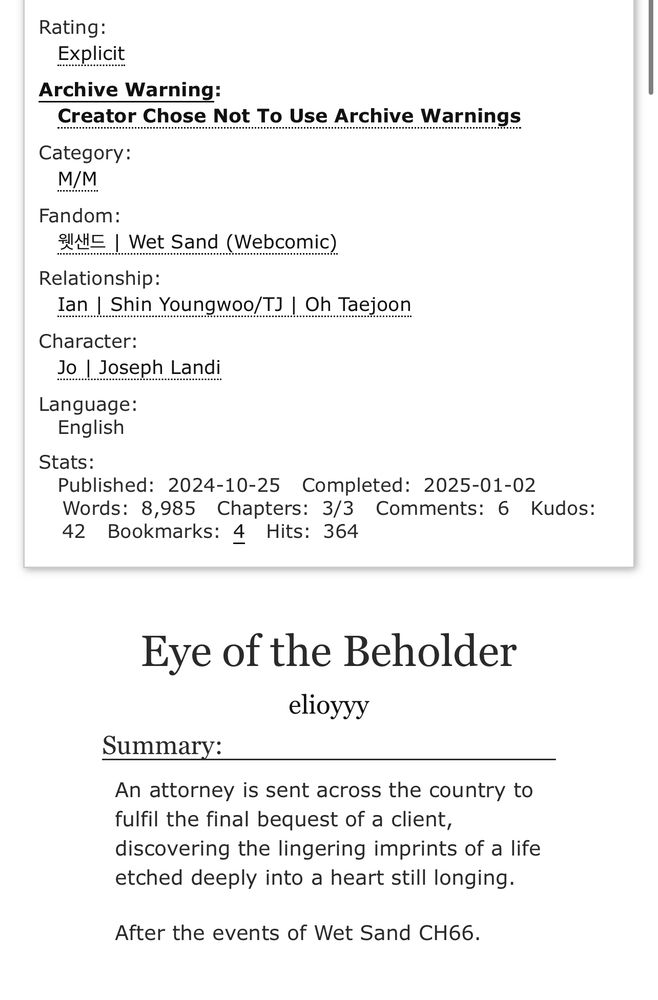 Rating:
Explicit

Archive Warning:
Creator Chose Not To Use Archive Warnings

Category:
M/M

Fandom:
웻샌드 | Wet Sand (Webcomic)

Relationship:
Ian | Shin Youngwoo/TJ | Oh Taejoon

Character:
Jo | Joseph Landi

Language:
English

Stats:
Published: 2024-10-25 Completed: 2025-01-02 Words: 8,985 Chapters: 3/3 Comments: 6 Kudos: 42 Bookmarks: 4 Hits: 364

Eye of the Beholder

elioyyy

Summary:

An attorney is sent across the country to fulfil the final bequest of a client, discovering the lingering imprints of a life etched deeply into a heart still longing.

After the events of Wet Sand CH66.